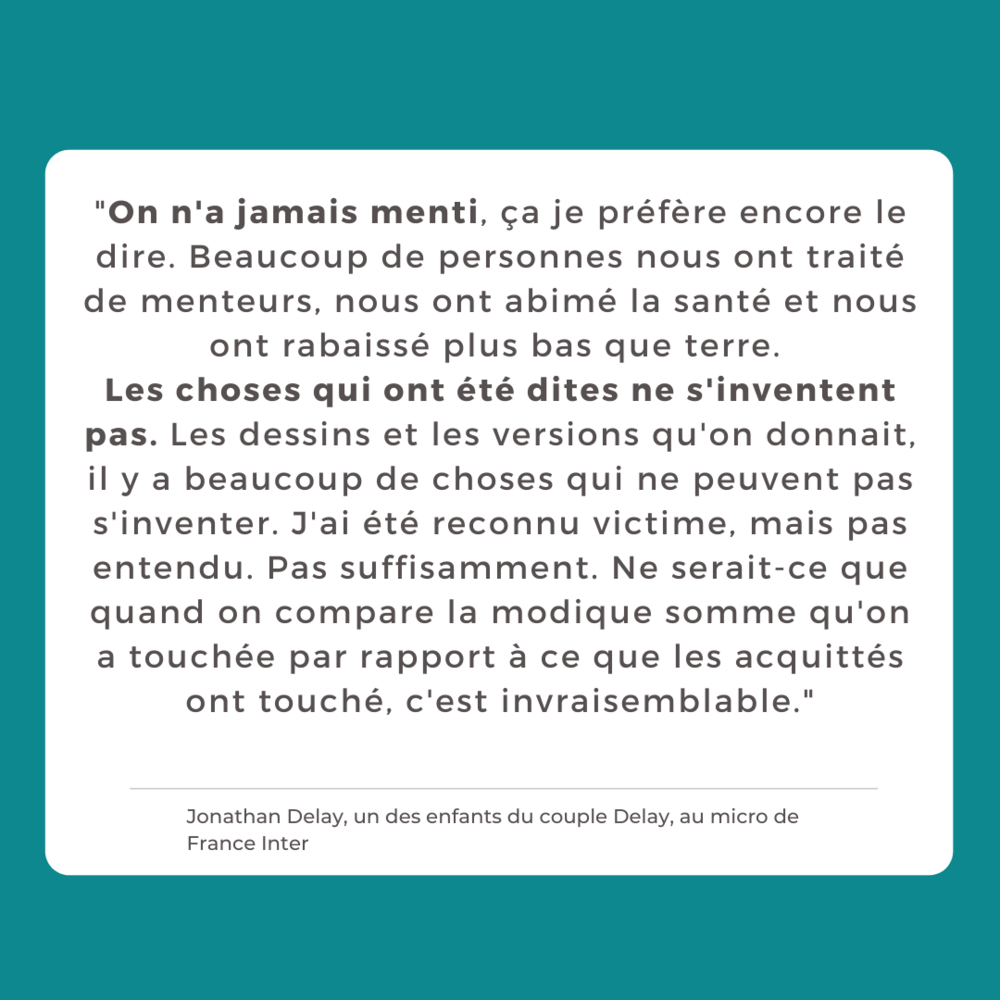 "On n'a jamais menti, ça je préfère encore le dire. Beaucoup de personnes nous ont traité de menteurs, nous ont abimé la santé et nous ont rabaissé plus bas que terre.
Les choses qui ont été dites ne s'inventent pas. Les dessins et les versions qu'on donnait, il y a beaucoup de choses qui ne peuvent pas s'inventer. J'ai été reconnu victime, mais pas entendu. Pas suffisamment. Ne serait-ce que quand on compare la modique somme qu'on a touchée par rapport à ce que les acquittés ont touché, c'est invraisemblable."

Jonathan Delay, un des enfants du couple Delay, au micro de France Inter